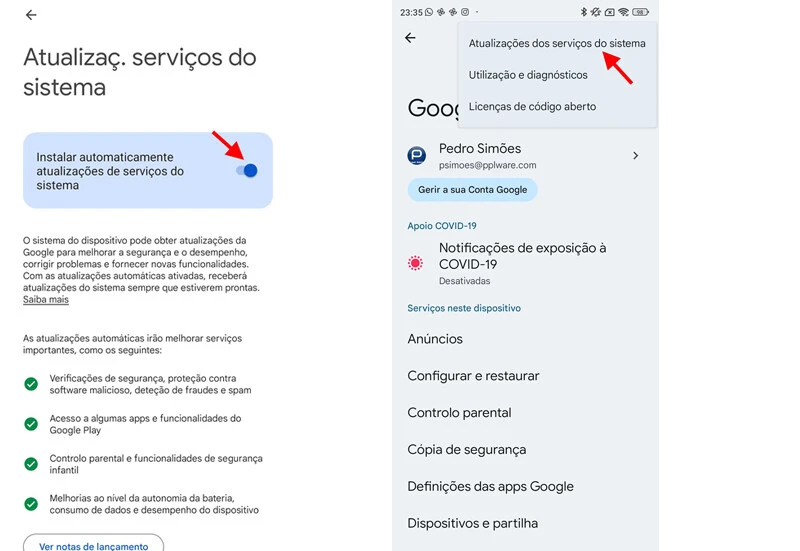 Atualizaç. serviços do sistema

Instalar automaticamente atualizações de serviços do sistema

O sistema do dispositivo pode obter atualizações da Google para melhorar a segurança e o desempenho, corrigir problemas e fornecer novas funcionalidades. Com as atualizações automáticas ativadas, receberá atualizações do sistema sempre que estiverem prontas. Saiba mais

As atualizações automáticas irão melhorar serviços importantes, como os seguintes:

Verificações de segurança, proteção contra software malicioso, deteção de fraudes e spam

Acesso a algumas apps e funcionalidades do Google Play

Controlo parental e funcionalidades de segurança infantil

Melhorias ao nível da autonomia da bateria, consumo de dados e desempenho do dispositivo

Ver notas de lançamento

23:35

98

Atualizações dos serviços do sistema

Utilização e diagnósticos

Licenças de código aberto

Goog

Pedro Simões
psimoes@pplware.com

Gerir a sua Conta Google

Apoio COVID-19

Notificações de exposição à COVID-19
Desativadas

Serviços neste dispositivo

Anúncios

Configurar e restaurar

Controlo parental

Cópia de segurança

Definições das apps Google

Dispositivos e partilha